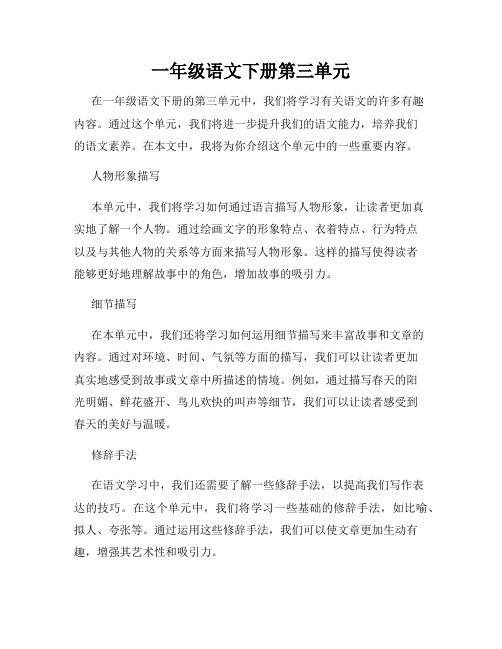 一年级语文下册第三单元

在一年级语文下册的第三单元中，我们将学习有关语文的许多有趣内容。通过这个单元，我们将进一步提升我们的语文能力，培养我们的语文素养。在本文中，我将为你介绍这个单元中的一些重要内容。

人物形象描写

本单元中，我们将学习如何通过语言描写人物形象，让读者更加真实地了解一个人物。通过绘画文字的形象特点、衣着特点、行为特点以及与其他人物的关系等方面来描写人物形象。这样的描写使得读者能够更好地理解故事中的角色，增加故事的吸引力。

细节描写

在本单元中，我们还将学习如何运用细节描写来丰富故事和文章的内容。通过对环境、时间、气氛等方面的描写，我们可以让读者更加真实地感受到故事或文章中所描述的情境。例如，通过描写春天的阳光明媚、鲜花盛开、鸟儿欢快的叫声等细节，我们可以让读者感受到春天的美好与温暖。

修辞手法

在语文学习中，我们还需要了解一些修辞手法，以提高我们写作表达的技巧。在这个单元中，我们将学习一些基础的修辞手法，如比喻、拟人、夸张等。通过运用这些修辞手法，我们可以使文章更加生动有趣，增强其艺术性和吸引力。